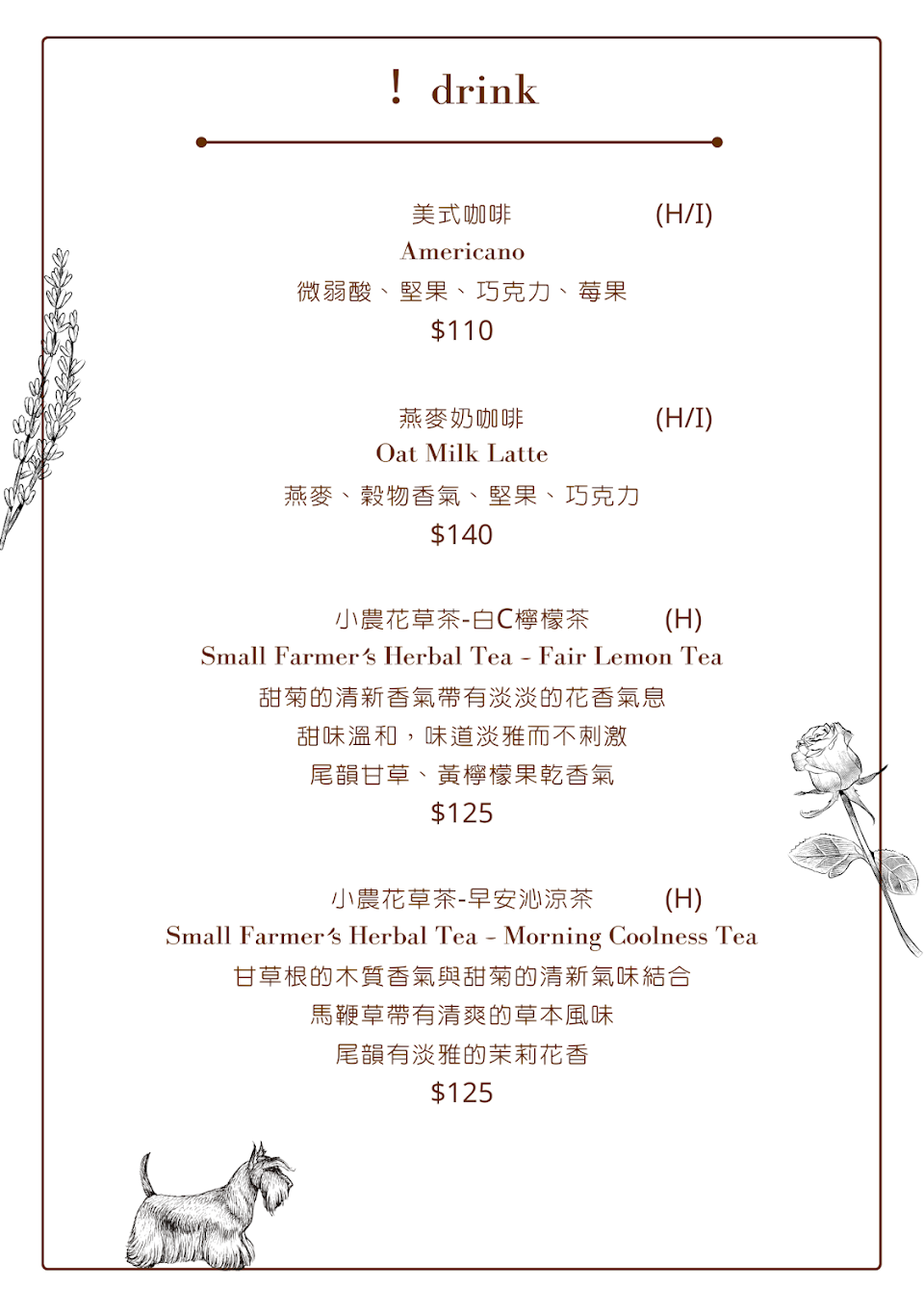 ! drink

美式咖啡 (H/I)
Americano
微弱酸、堅果、巧克力、莓果
$110

燕麥奶咖啡 (H/I)
Oat Milk Latte
燕麥、穀物香氣、堅果、巧克力
$140

小農花草茶-白C檸檬茶 (H)
Small Farmer's Herbal Tea - Fair Lemon Tea
甜菊的清新香氣帶有淡淡的花香氣息
甜味溫和，味道淡雅而不刺激
尾韻甘草、黃檸檬果乾香氣
$125

小農花草茶-早安沁涼茶 (H)
Small Farmer's Herbal Tea - Morning Coolness Tea
甘草根的木質香氣與甜菊的清新氣味結合
馬鞭草帶有清爽的草本風味
尾韻有淡雅的茉莉花香
$125